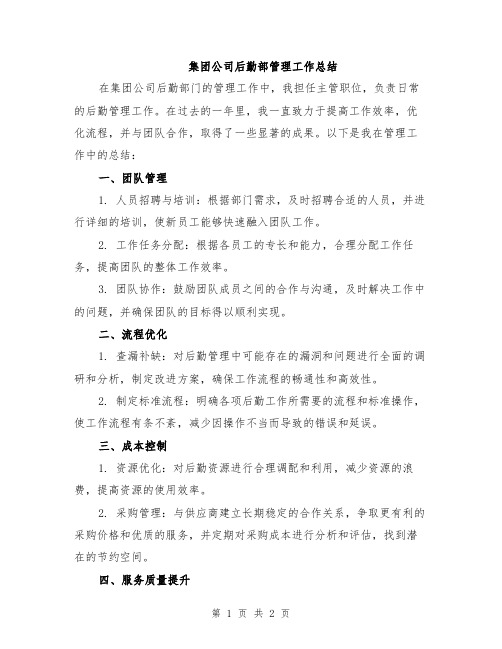 集团公司后勤部管理工作总结

在集团公司后勤部门的管理工作中，我担任主管职位，负责日常的后勤管理工作。在过去的一年里，我一直致力于提高工作效率，优化流程，并与团队合作，取得了一些显著的成果。以下是我在管理工作中的总结：

一、团队管理

1. 人员招聘与培训：根据部门需求，及时招聘合适的人员，并进行详细的培训，使新员工能够快速融入团队工作。

2. 工作任务分配：根据各员工的专长和能力，合理分配工作任务，提高团队的整体工作效率。

3. 团队协作：鼓励团队成员之间的合作与沟通，及时解决工作中的问题，并确保团队的目标得以顺利实现。

二、流程优化

1. 查漏补缺：对后勤管理中可能存在的漏洞和问题进行全面的调研和分析，制定改进方案，确保工作流程的畅通性和高效性。

2. 制定标准流程：明确各项后勤工作所需要的流程和标准操作，使工作流程有条不紊，减少因操作不当而导致的错误和延误。

三、成本控制

1. 资源优化：对后勤资源进行合理调配和利用，减少资源的浪费，提高资源的使用效率。

2. 采购管理：与供应商建立长期稳定的合作关系，争取更有利的采购价格和优质的服务，并定期对采购成本进行分析和评估，找到潜在的节约空间。

四、服务质量提升

第 1 页 共 2 页